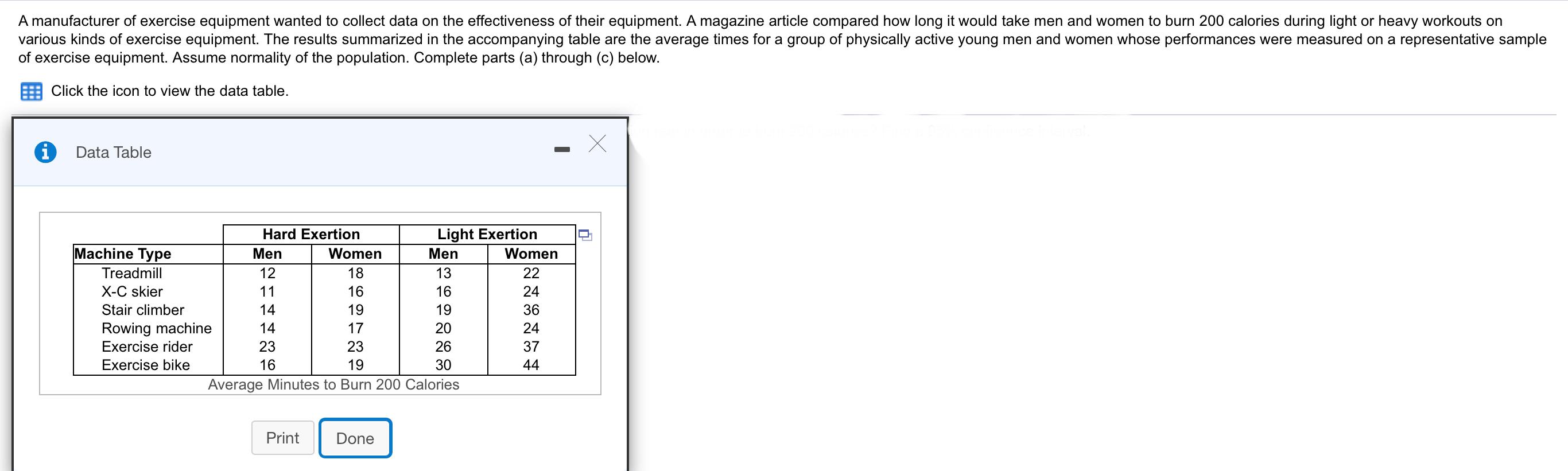 A manufacturer of exercise equipment wanted to collect data on the effectiveness of their equipment. A magazine article compared how long it would take men and women to burn 200 calories during light or heavy workouts on various kinds of exercise equipment. The results summarized in the accompanying table are the average times for a group of physically active young men and women whose performances were measured on a representative sample of exercise equipment. Assume normality of the population. Complete parts (a) through (c) below.

Click the icon to view the data table.

Data Table

| | Hard Exertion | | Light Exertion | |
|---|---|---|---|---|
| Machine Type | Men | Women | Men | Women |
| Treadmill | 12 | 18 | 13 | 22 |
| X-C skier | 11 | 16 | 16 | 24 |
| Stair climber | 14 | 19 | 19 | 36 |
| Rowing machine | 14 | 17 | 20 | 24 |
| Exercise rider | 23 | 23 | 26 | 37 |
| Exercise bike | 16 | 19 | 30 | 44 |

Average Minutes to Burn 200 Calories

Print Done